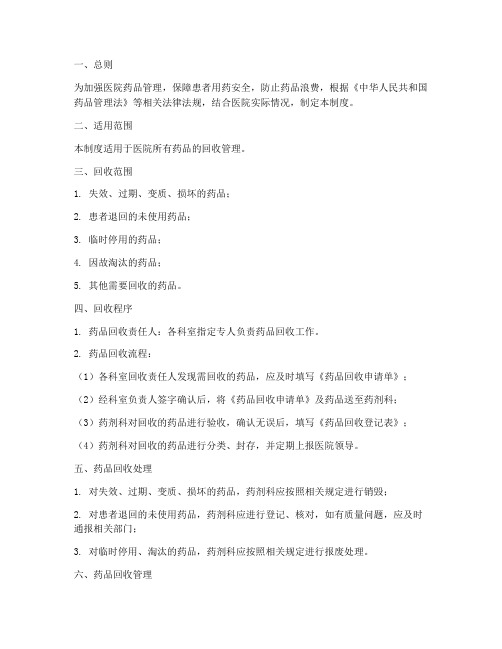 一、总则

为加强医院药品管理，保障患者用药安全，防止药品浪费，根据《中华人民共和国药品管理法》等相关法律法规，结合医院实际情况，制定本制度。

二、适用范围

本制度适用于医院所有药品的回收管理。

三、回收范围

1. 失效、过期、变质、损坏的药品；

2. 患者退回的未使用药品；

3. 临时停用的药品；

4. 因故淘汰的药品；

5. 其他需要回收的药品。

四、回收程序

1. 药品回收责任人：各科室指定专人负责药品回收工作。

2. 药品回收流程：

（1）各科室回收责任人发现需回收的药品，应及时填写《药品回收申请单》；

（2）经科室负责人签字确认后，将《药品回收申请单》及药品送至药剂科；

（3）药剂科对回收的药品进行验收，确认无误后，填写《药品回收登记表》；

（4）药剂科对回收的药品进行分类、封存，并定期上报医院领导。

五、药品回收处理

1. 对失效、过期、变质、损坏的药品，药剂科应按照相关规定进行销毁；

2. 对患者退回的未使用药品，药剂科应进行登记、核对，如有质量问题，应及时通报相关部门；

3. 对临时停用、淘汰的药品，药剂科应按照相关规定进行报废处理。

六、药品回收管理